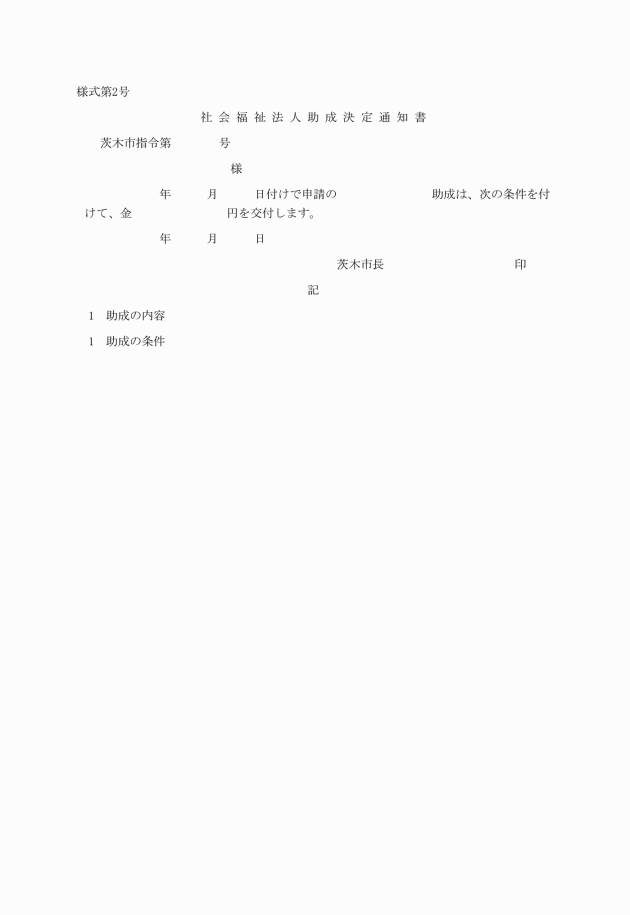 様式第2号

社会福祉法人助成決定通知書

茨木市指令第　　　　号

様

年　　月　　日付けで申請の　　　　　　　助成は、次の条件を付けて、金　　　　　　　円を交付します。

年　　月　　日

茨木市長　　　　　　　　　印

記

1　助成の内容

1　助成の条件